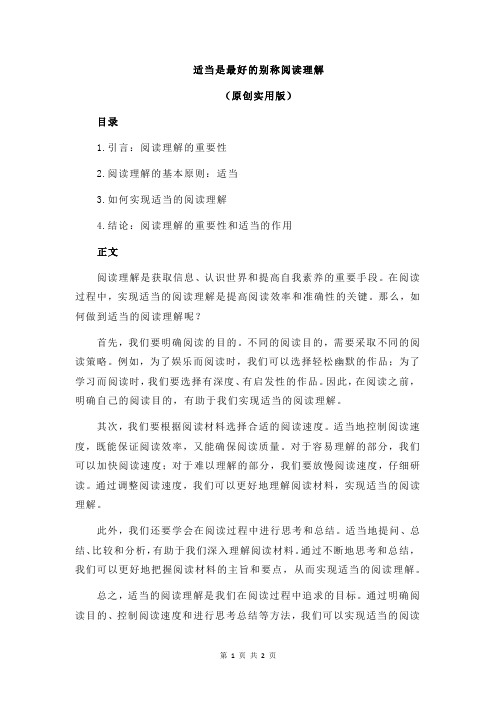 适当是最好的别称阅读理解

（原创实用版）

目录

1.引言：阅读理解的重要性

2.阅读理解的基本原则：适当

3.如何实现适当的阅读理解

4.结论：阅读理解的重要性和适当的作用

正文

阅读理解是获取信息、认识世界和提高自我素养的重要手段。在阅读过程中，实现适当的阅读理解是提高阅读效率和准确性的关键。那么，如何做到适当的阅读理解呢？

首先，我们要明确阅读的目的。不同的阅读目的，需要采取不同的阅读策略。例如，为了娱乐而阅读时，我们可以选择轻松幽默的作品；为了学习而阅读时，我们要选择有深度、有启发性的作品。因此，在阅读之前，明确自己的阅读目的，有助于我们实现适当的阅读理解。

其次，我们要根据阅读材料选择合适的阅读速度。适当地控制阅读速度，既能保证阅读效率，又能确保阅读质量。对于容易理解的部分，我们可以加快阅读速度；对于难以理解的部分，我们要放慢阅读速度，仔细研读。通过调整阅读速度，我们可以更好地理解阅读材料，实现适当的阅读理解。

此外，我们还要学会在阅读过程中进行思考和总结。适当地提问、总结、比较和分析，有助于我们深入理解阅读材料。通过不断地思考和总结，我们可以更好地把握阅读材料的主旨和要点，从而实现适当的阅读理解。

总之，适当的阅读理解是我们在阅读过程中追求的目标。通过明确阅读目的、控制阅读速度和进行思考总结等方法，我们可以实现适当的阅读

第 1 页 共 2 页